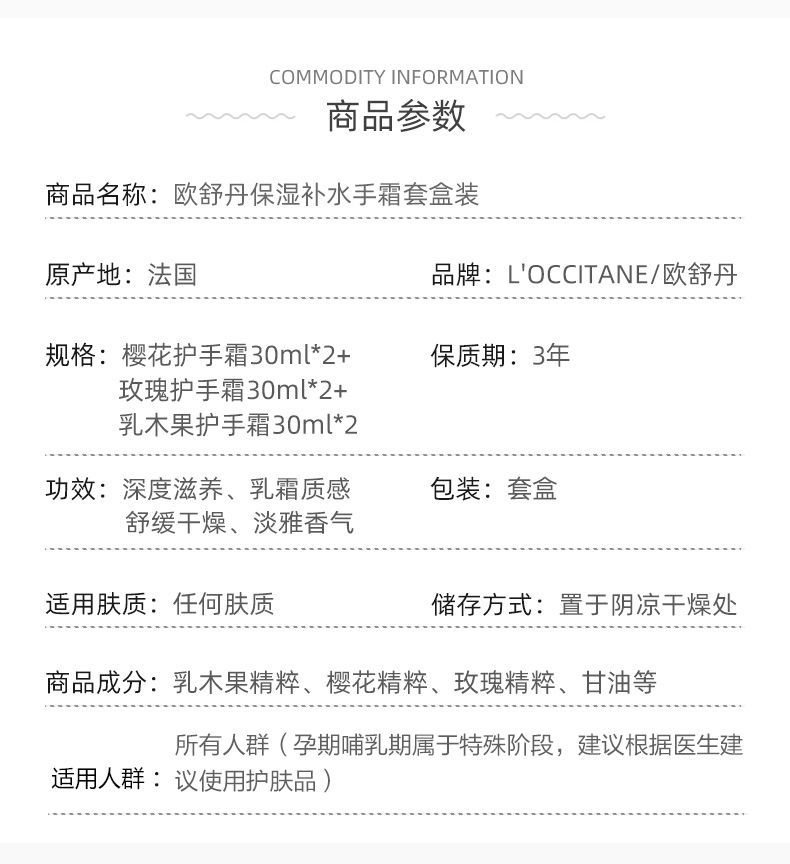 COMMODITY INFORMATION

商品参数

商品名称：欧舒丹保湿补水手霜套盒装

原产地：法国

品牌：L'OCCITANE/欧舒丹

规格：樱花护手霜30ml*2+
玫瑰护手霜30ml*2+
乳木果护手霜30ml*2

保质期：3年

功效：深度滋养、乳霜质感
舒缓干燥、淡雅香气

包装：套盒

适用肤质：任何肤质

储存方式：置于阴凉干燥处

商品成分：乳木果精粹、樱花精粹、玫瑰精粹、甘油等

适用人群：所有人群（孕期哺乳期属于特殊阶段，建议根据医生建议使用护肤品）